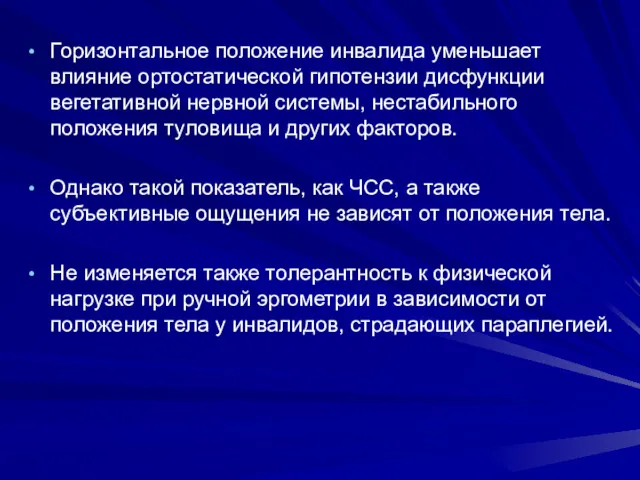 • Горизонтальное положение инвалида уменьшает влияние ортостатической гипотензии дисфункции вегетативной нервной системы, нестабильного положения туловища и других факторов.

• Однако такой показатель, как ЧСС, а также субъективные ощущения не зависят от положения тела.

• Не изменяется также толерантность к физической нагрузке при ручной эргометрии в зависимости от положения тела у инвалидов, страдающих параплегией.